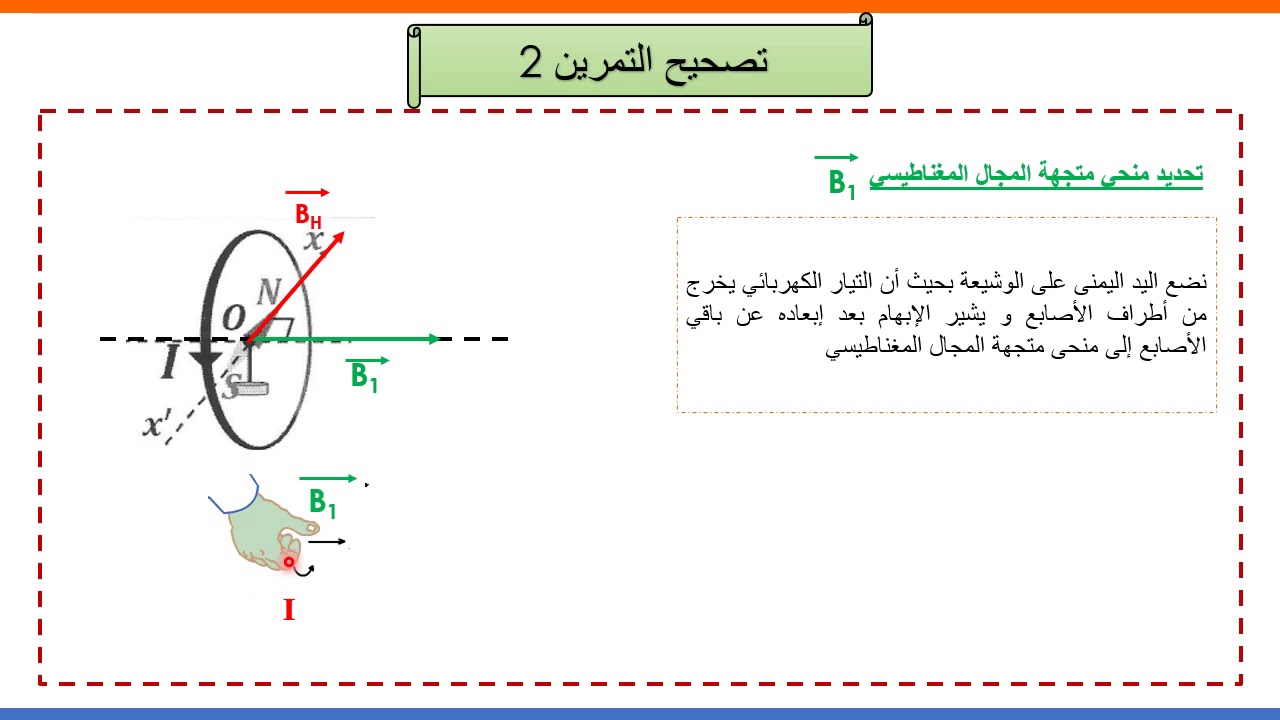 تصحيح التمرين 2

تحديد منحى متجهة المجال المغناطيسي $\vec{B_1}$

نضع اليد اليمنى على الوشيعة بحيث أن التيار الكهربائي يخرج من أطراف الأصابع و يشير الإبهام بعد إبعاده عن باقي الأصابع إلى منحى متجهة المجال المغناطيسي

$\vec{B_H}$

x

N

O

I

S

x'

$\vec{B_1}$

$\vec{B_1}$

I